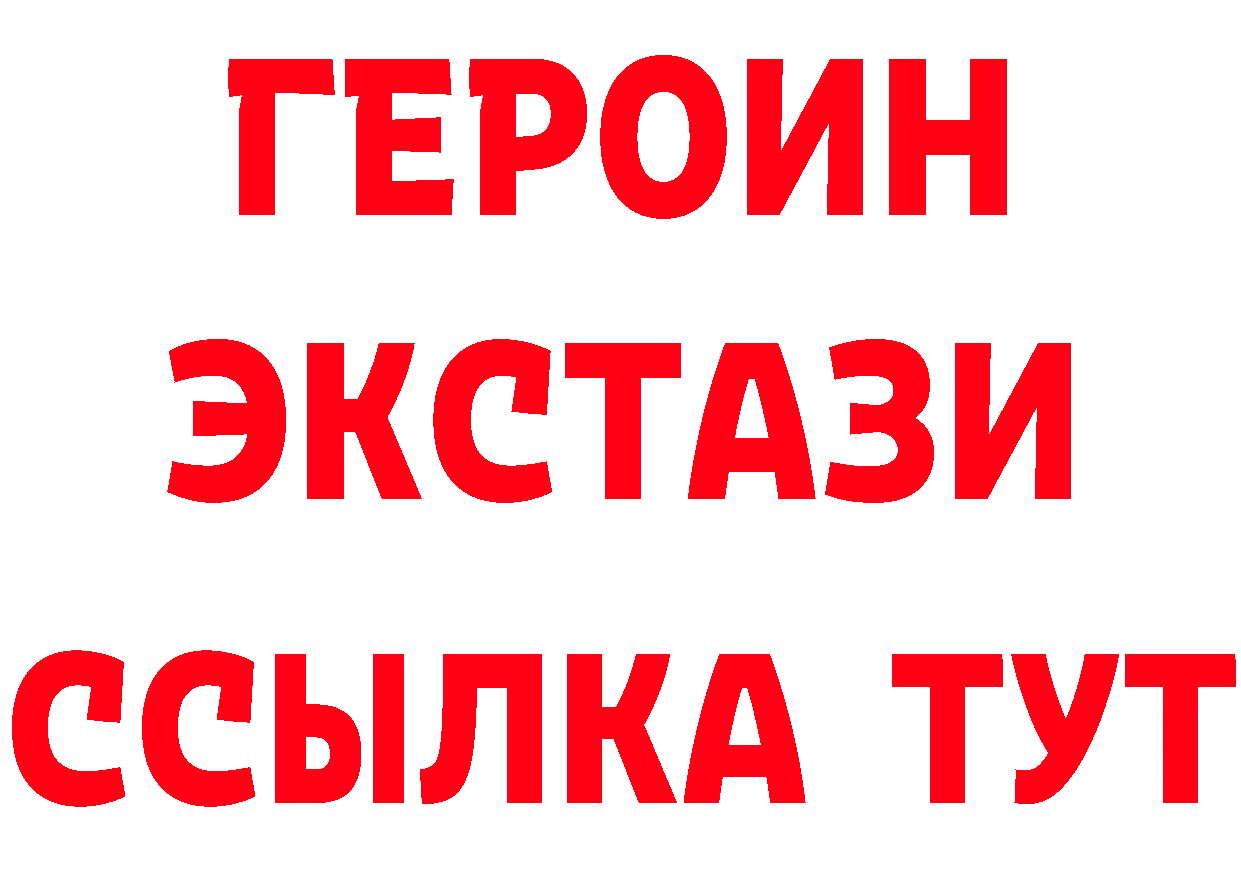 ГЕРОИН
ЭКСТАЗИ
ССЫЛКА ТУТ